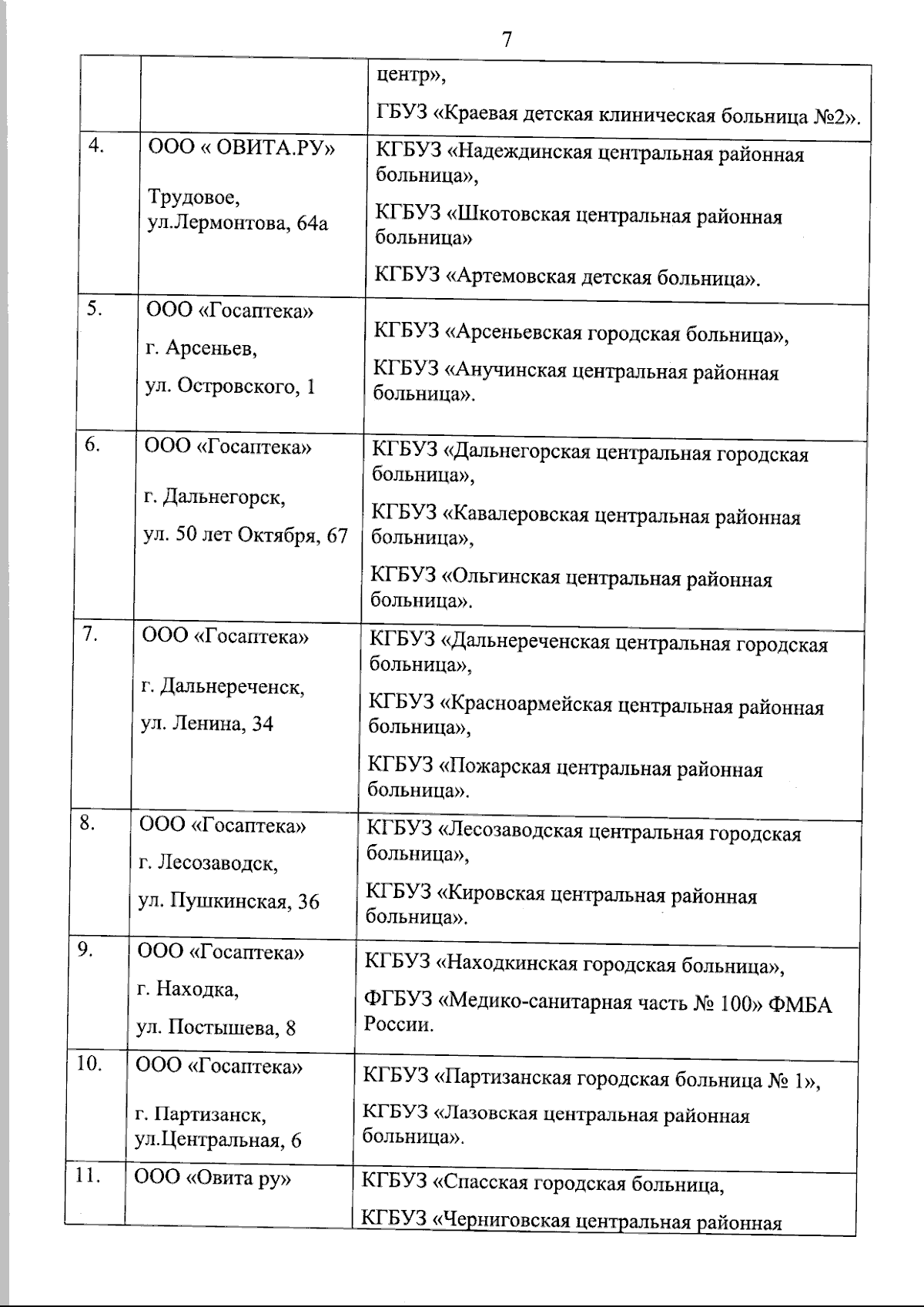 7

|  |  |  |
|---|---|---|
|  |  | центр», ГБУЗ «Краевая детская клиническая больница №2». |
| 4. | ООО « ОВИТА.РУ» Трудовое, ул.Лермонтова, 64а | КГБУЗ «Надеждинская центральная районная больница», КГБУЗ «Шкотовская центральная районная больница» КГБУЗ «Артемовская детская больница». |
| 5. | ООО «Госаптека» г. Арсеньев, ул. Островского, 1 | КГБУЗ «Арсеньевская городская больница», КГБУЗ «Анучинская центральная районная больница». |
| 6. | ООО «Госаптека» г. Дальнегорск, ул. 50 лет Октября, 67 | КГБУЗ «Дальнегорская центральная городская больница», КГБУЗ «Кавалеровская центральная районная больница», КГБУЗ «Ольгинская центральная районная больница». |
| 7. | ООО «Госаптека» г. Дальнереченск, ул. Ленина, 34 | КГБУЗ «Дальнереченская центральная городская больница», КГБУЗ «Красноармейская центральная районная больница», КГБУЗ «Пожарская центральная районная больница». |
| 8. | ООО «Госаптека» г. Лесозаводск, ул. Пушкинская, 36 | КГБУЗ «Лесозаводская центральная городская больница», КГБУЗ «Кировская центральная районная больница». |
| 9. | ООО «Госаптека» г. Находка, ул. Постышева, 8 | КГБУЗ «Находкинская городская больница», ФГБУЗ «Медико-санитарная часть № 100» ФМБА России. |
| 10. | ООО «Госаптека» г. Партизанск, ул.Центральная, 6 | КГБУЗ «Партизанская городская больница № 1», КГБУЗ «Лазовская центральная районная больница». |
| 11. | ООО «Овита ру» | КГБУЗ «Спасская городская больница, КГБУЗ «Черниговская центральная районная |